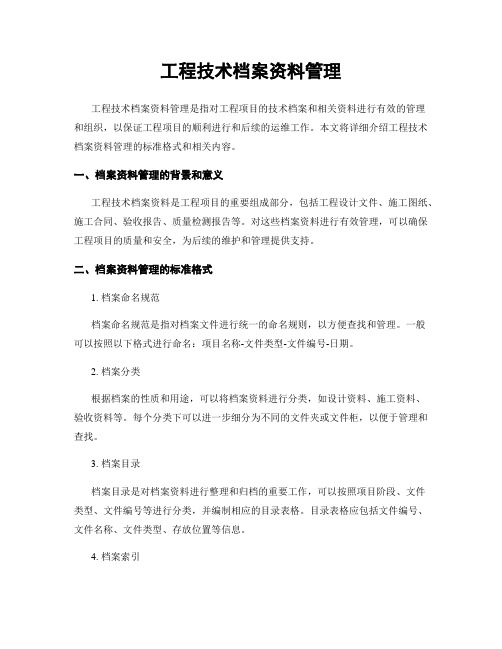 工程技术档案资料管理

工程技术档案资料管理是指对工程项目的技术档案和相关资料进行有效的管理和组织，以保证工程项目的顺利进行和后续的运维工作。本文将详细介绍工程技术档案资料管理的标准格式和相关内容。

一、档案资料管理的背景和意义

工程技术档案资料是工程项目的重要组成部分，包括工程设计文件、施工图纸、施工合同、验收报告、质量检测报告等。对这些档案资料进行有效管理，可以确保工程项目的质量和安全，为后续的维护和管理提供支持。

二、档案资料管理的标准格式

1. 档案命名规范

档案命名规范是指对档案文件进行统一的命名规则，以方便查找和管理。一般可以按照以下格式进行命名：项目名称-文件类型-文件编号-日期。

2. 档案分类

根据档案的性质和用途，可以将档案资料进行分类，如设计资料、施工资料、验收资料等。每个分类下可以进一步细分为不同的文件夹或文件柜，以便于管理和查找。

3. 档案目录

档案目录是对档案资料进行整理和归档的重要工作，可以按照项目阶段、文件类型、文件编号等进行分类，并编制相应的目录表格。目录表格应包括文件编号、文件名称、文件类型、存放位置等信息。

4. 档案索引